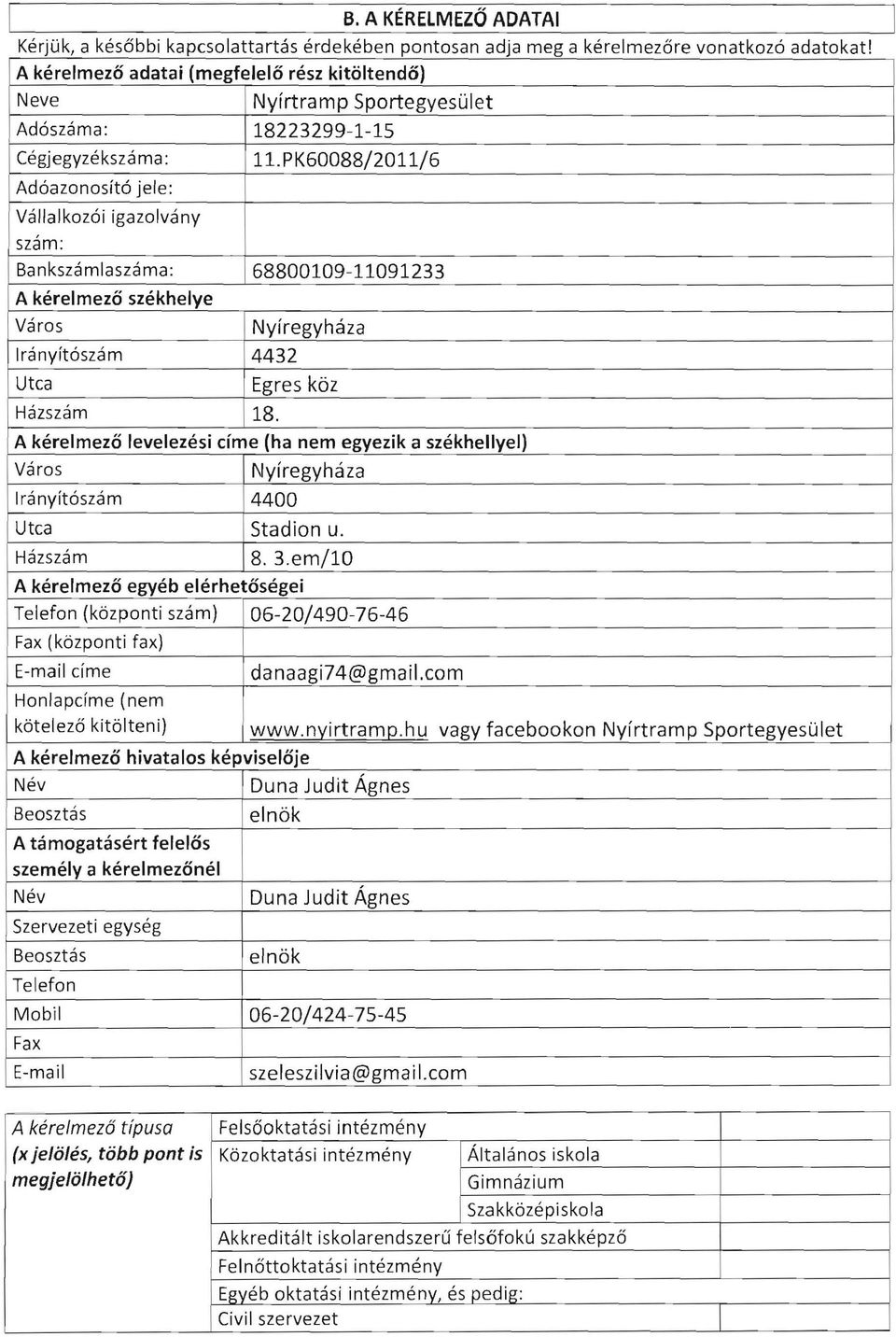 B. A KÉRELMEZŐ ADATAI

Kérjük, a későbbi kapcsolattartás érdekében pontosan adja meg a kérelmezőre vonatkozó adatokat!

| A kérelmező adatai (megfelelő rész kitöltendő) | |
|---|---|
| Neve | Nyírtramp Sportegyesület |
| Adószáma: | 18223299-1-15 |
| Cégjegyzékszáma: | 11.PK60088/2011/6 |
| Adóazonosító jele: | |
| Vállalkozói igazolvány szám: | |
| Bankszámlaszáma: | 68800109-11091233 |
| A kérelmező székhelye | |
| Város | Nyíregyháza |
| Irányítószám | 4432 |
| Utca | Egres köz |
| Házszám | 18. |
| A kérelmező levelezési címe (ha nem egyezik a székhellyel) | |
| Város | Nyíregyháza |
| Irányítószám | 4400 |
| Utca | Stadion u. |
| Házszám | 8. 3.em/10 |
| A kérelmező egyéb elérhetőségei | |
| Telefon (központi szám) | 06-20/490-76-46 |
| Fax (központi fax) | |
| E-mail címe | danaagi74@gmail.com |
| Honlapcíme (nem kötelező kitölteni) | www.nyirtramp.hu vagy facebookon Nyírtramp Sportegyesület |
| A kérelmező hivatalos képviselője | |
| Név | Duna Judit Ágnes |
| Beosztás | elnök |
| A támogatásért felelős személy a kérelmezőnél | |
| Név | Duna Judit Ágnes |
| Szervezeti egység | |
| Beosztás | elnök |
| Telefon | |
| Mobil | 06-20/424-75-45 |
| Fax | |
| E-mail | szeleszilvia@gmail.com |

| A kérelmező típusa (x jelölés, több pont is megjelölhető) | Felsőoktatási intézmény | | |
|---|---|---|---|
| | Közoktatási intézmény | Általános iskola | |
| | | Gimnázium | |
| | | Szakközépiskola | |
| | Akkreditált iskolarendszerű felsőfokú szakképző | | |
| | Felnőttoktatási intézmény | | |
| | Egyéb oktatási intézmény, és pedig: | | |
| | Civil szervezet | | |